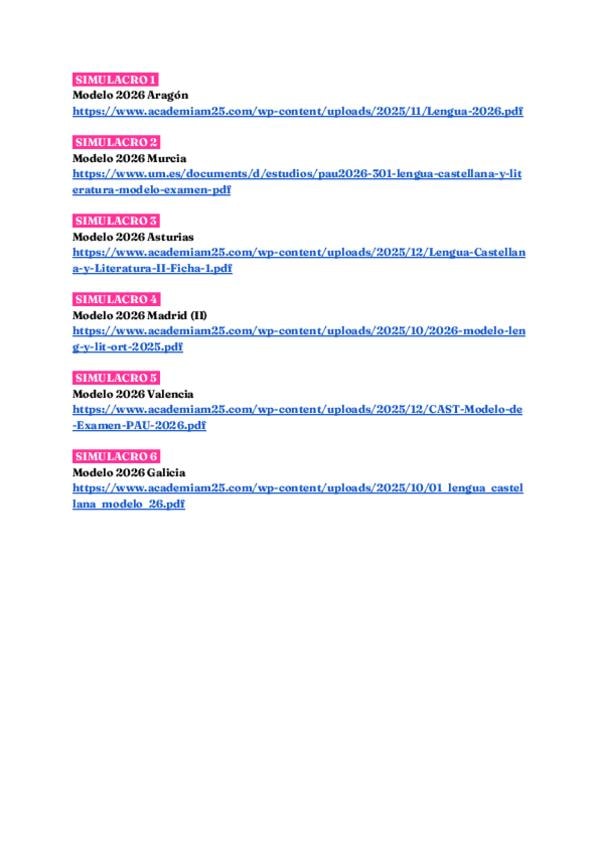 SIMULACRO 1
Modelo 2026 Aragón
https://www.academiam25.com/wp-content/uploads/2025/11/Lengua-2026.pdf

SIMULACRO 2
Modelo 2026 Murcia
https://www.um.es/documents/d/estudios/pau2026-301-lengua-castellana-y-literatura-modelo-examen-pdf

SIMULACRO 3
Modelo 2026 Asturias
https://www.academiam25.com/wp-content/uploads/2025/12/Lengua-Castellana-y-Literatura-II-Ficha-1.pdf

SIMULACRO 4
Modelo 2026 Madrid (II)
https://www.academiam25.com/wp-content/uploads/2025/10/2026-modelo-leng-y-lit-ort-2025.pdf

SIMULACRO 5
Modelo 2026 Valencia
https://www.academiam25.com/wp-content/uploads/2025/12/CAST-Modelo-de-Examen-PAU-2026.pdf

SIMULACRO 6
Modelo 2026 Galicia
https://www.academiam25.com/wp-content/uploads/2025/10/01_lengua_castellana_modelo_26.pdf